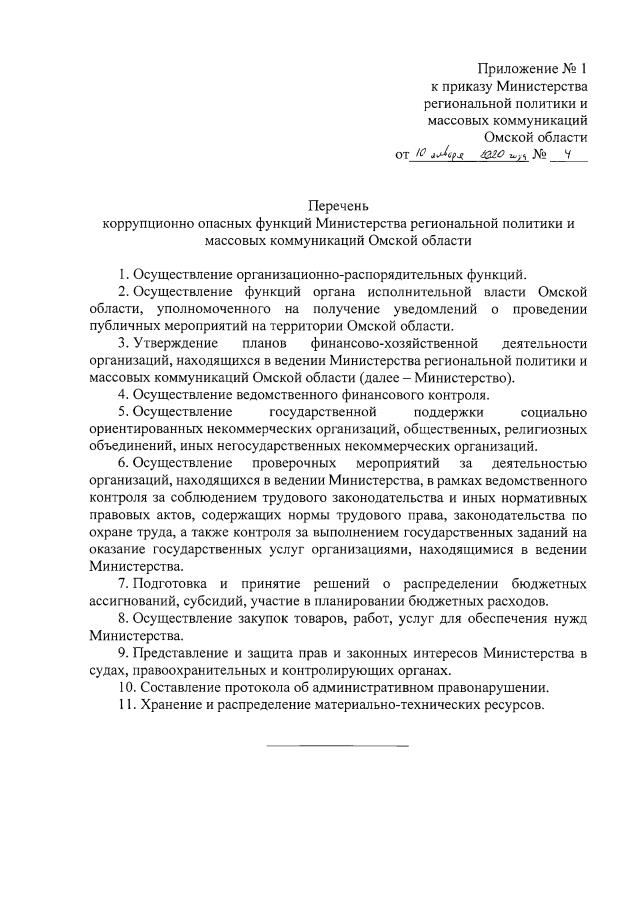 Приложение № 1
к приказу Министерства
региональной политики и
массовых коммуникаций
Омской области
от 10 января 2020 года № 4

Перечень
коррупционно опасных функций Министерства региональной политики и массовых коммуникаций Омской области

1. Осуществление организационно-распорядительных функций.

2. Осуществление функций органа исполнительной власти Омской области, уполномоченного на получение уведомлений о проведении публичных мероприятий на территории Омской области.

3. Утверждение планов финансово-хозяйственной деятельности организаций, находящихся в ведении Министерства региональной политики и массовых коммуникаций Омской области (далее – Министерство).

4. Осуществление ведомственного финансового контроля.

5. Осуществление государственной поддержки социально ориентированных некоммерческих организаций, общественных, религиозных объединений, иных негосударственных некоммерческих организаций.

6. Осуществление проверочных мероприятий за деятельностью организаций, находящихся в ведении Министерства, в рамках ведомственного контроля за соблюдением трудового законодательства и иных нормативных правовых актов, содержащих нормы трудового права, законодательства по охране труда, а также контроля за выполнением государственных заданий на оказание государственных услуг организациями, находящимися в ведении Министерства.

7. Подготовка и принятие решений о распределении бюджетных ассигнований, субсидий, участие в планировании бюджетных расходов.

8. Осуществление закупок товаров, работ, услуг для обеспечения нужд Министерства.

9. Представление и защита прав и законных интересов Министерства в судах, правоохранительных и контролирующих органах.

10. Составление протокола об административном правонарушении.

11. Хранение и распределение материально-технических ресурсов.